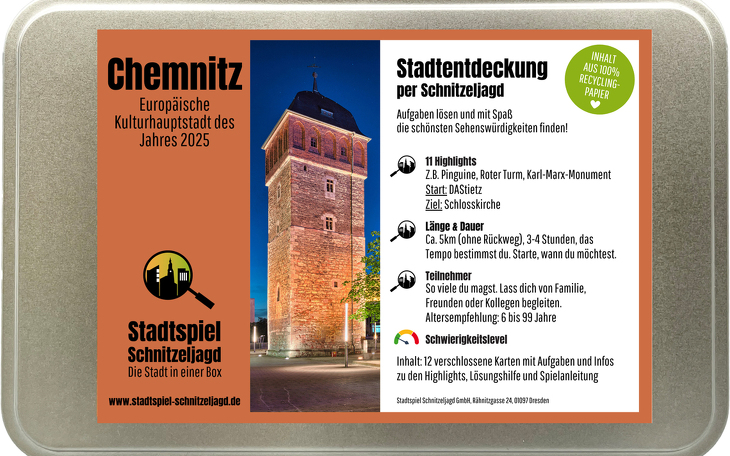 Chemnitz
Europäische Kulturhauptstadt des Jahres 2025

Stadtspiel Schnitzeljagd
Die Stadt in einer Box

www.stadtspiel-schnitzeljagd.de

Stadtentdeckung
per Schnitzeljagd

INHALT AUS 100% RECYCLING-PAPIER

Aufgaben lösen und mit Spaß die schönsten Sehenswürdigkeiten finden!

11 Highlights
Z.B. Pinguine, Roter Turm, Karl-Marx-Monument
Start: DAStietz
Ziel: Schlosskirche

Länge & Dauer
Ca. 5km (ohne Rückweg), 3-4 Stunden, das Tempo bestimmst du. Starte, wann du möchtest.

Teilnehmer
So viele du magst. Lass dich von Familie, Freunden oder Kollegen begleiten.
Altersempfehlung: 6 bis 99 Jahre

Schwierigkeitslevel

Inhalt: 12 verschlossene Karten mit Aufgaben und Infos zu den Highlights, Lösungshilfe und Spielanleitung

Stadtspiel Schnitzeljagd GmbH, Rähnitzgasse 24, 01097 Dresden